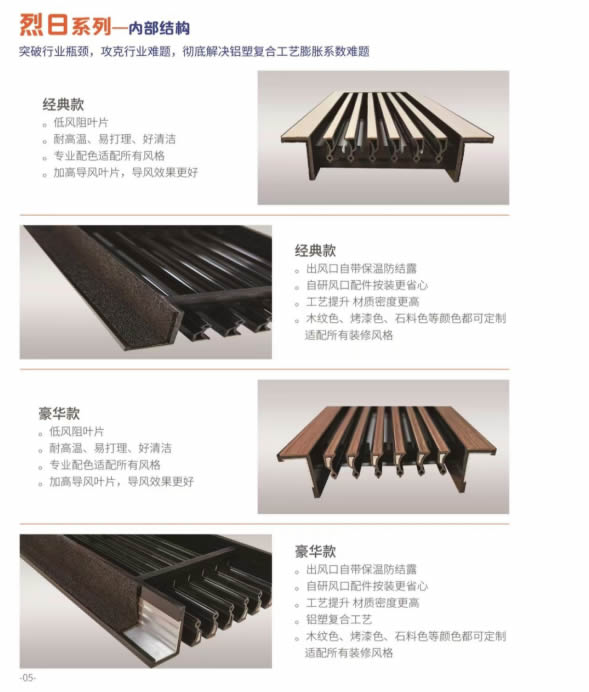 烈日系列—内部结构

突破行业瓶颈，攻克行业难题，彻底解决铝塑复合工艺膨胀系数难题

经典款
• 低风阻叶片
• 耐高温、易打理、好清洁
• 专业配色适配所有风格
• 加高导风叶片，导风效果更好

经典款
• 出风口自带保温防结露
• 自研风口配件按装更省心
• 工艺提升 材质密度更高
• 木纹色、烤漆色、石料色等颜色都可定制适配所有装修风格

豪华款
• 低风阻叶片
• 耐高温、易打理、好清洁
• 专业配色适配所有风格
• 加高导风叶片，导风效果更好

豪华款
• 出风口自带保温防结露
• 自研风口配件按装更省心
• 工艺提升 材质密度更高
• 铝塑复合工艺
• 木纹色、烤漆色、石料色等颜色都可定制适配所有装修风格

-05-